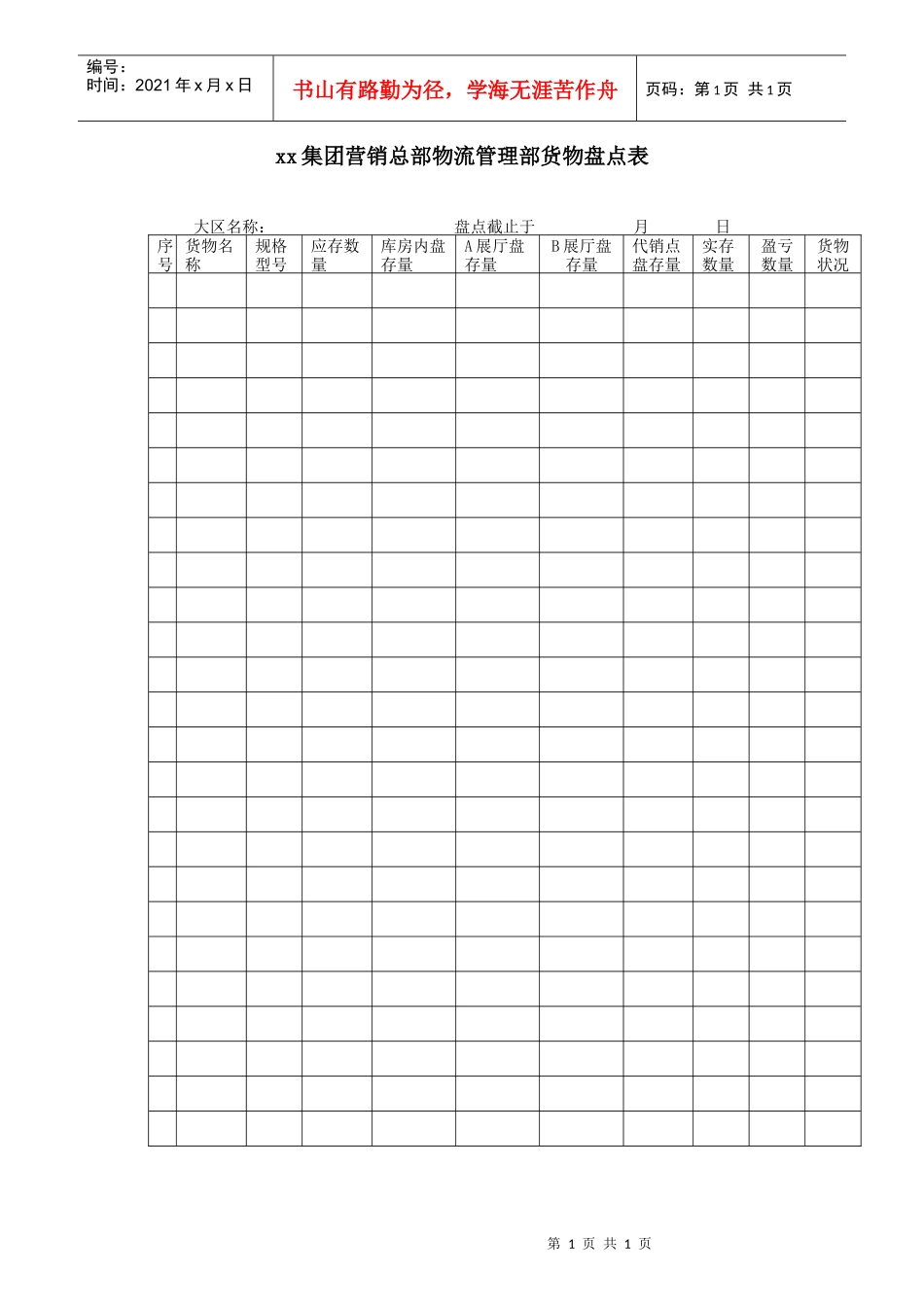 编号：
时间：2021年x月x日

书山有路勤为径，学海无涯苦作舟

页码：第1页 共1页

xx集团营销总部物流管理部货物盘点表

大区名称： 盘点截止于 月 日

| 序号 | 货物名称 | 规格型号 | 应存数量 | 库房内盘存量 | A展厅盘存量 | B展厅盘存量 | 代销点盘存量 | 实存数量 | 盈亏数量 | 货物状况 |
|---|---|---|---|---|---|---|---|---|---|---|
| | | | | | | | | | | |
| | | | | | | | | | | |
| | | | | | | | | | | |
| | | | | | | | | | | |
| | | | | | | | | | | |
| | | | | | | | | | | |
| | | | | | | | | | | |
| | | | | | | | | | | |
| | | | | | | | | | | |
| | | | | | | | | | | |
| | | | | | | | | | | |
| | | | | | | | | | | |
| | | | | | | | | | | |
| | | | | | | | | | | |
| | | | | | | | | | | |
| | | | | | | | | | | |
| | | | | | | | | | | |
| | | | | | | | | | | |
| | | | | | | | | | | |
| | | | | | | | | | | |
| | | | | | | | | | | |
| | | | | | | | | | | |
| | | | | | | | | | | |
| | | | | | | | | | | |
| | | | | | | | | | | |

第1页 共1页